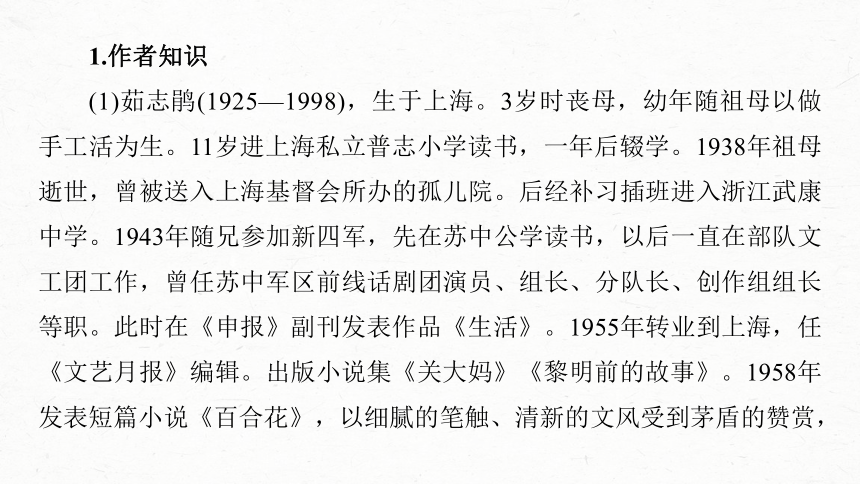 1.作者知识

(1)茹志鹃(1925—1998)，生于上海。3岁时丧母，幼年随祖母以做手工活为生。11岁进上海私立普志小学读书，一年后辍学。1938年祖母逝世，曾被送入上海基督会所办的孤儿院。后经补习插班进入浙江武康中学。1943年随兄参加新四军，先在苏中公学读书，以后一直在部队文工团工作，曾任苏中军区前线话剧团演员、组长、分队长、创作组组长等职。此时在《申报》副刊发表作品《生活》。1955年转业到上海，任《文艺月报》编辑。出版小说集《关大妈》《黎明前的故事》。1958年发表短篇小说《百合花》，以细腻的笔触、清新的文风受到茅盾的赞赏，